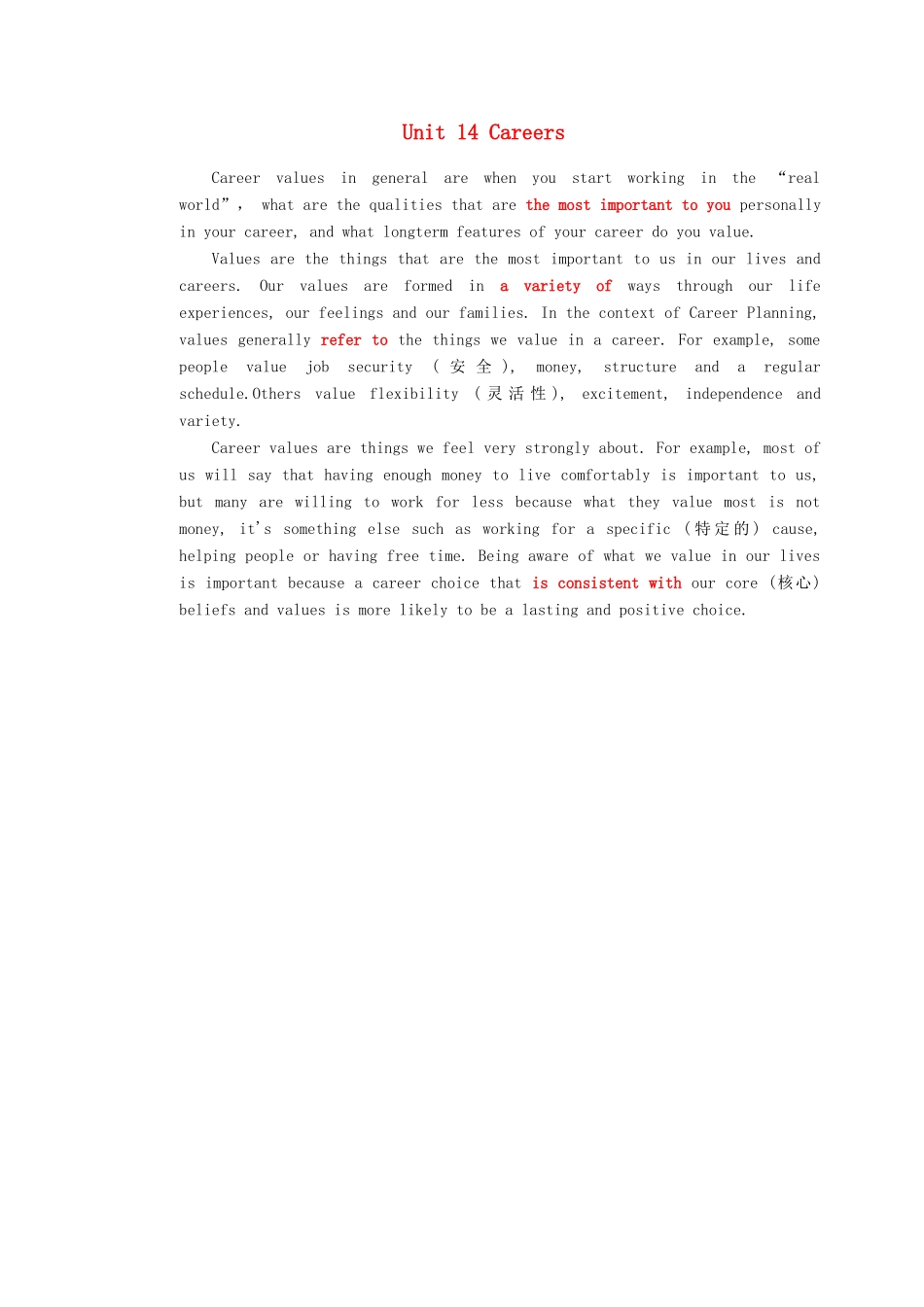 Unit 14 Careers

Career values in general are when you start working in the “real world”， what are the qualities that are the most important to you personally in your career, and what longterm features of your career do you value.

Values are the things that are the most important to us in our lives and careers. Our values are formed in a variety of ways through our life experiences, our feelings and our families. In the context of Career Planning, values generally refer to the things we value in a career. For example, some people value job security (安全), money, structure and a regular schedule.Others value flexibility (灵活性), excitement, independence and variety.

Career values are things we feel very strongly about. For example, most of us will say that having enough money to live comfortably is important to us, but many are willing to work for less because what they value most is not money, it's something else such as working for a specific (特定的) cause, helping people or having free time. Being aware of what we value in our lives is important because a career choice that is consistent with our core (核心) beliefs and values is more likely to be a lasting and positive choice.